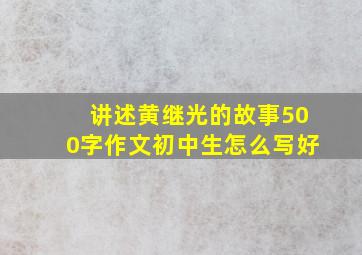 讲述黄继光的故事500字作文初中生怎么写好